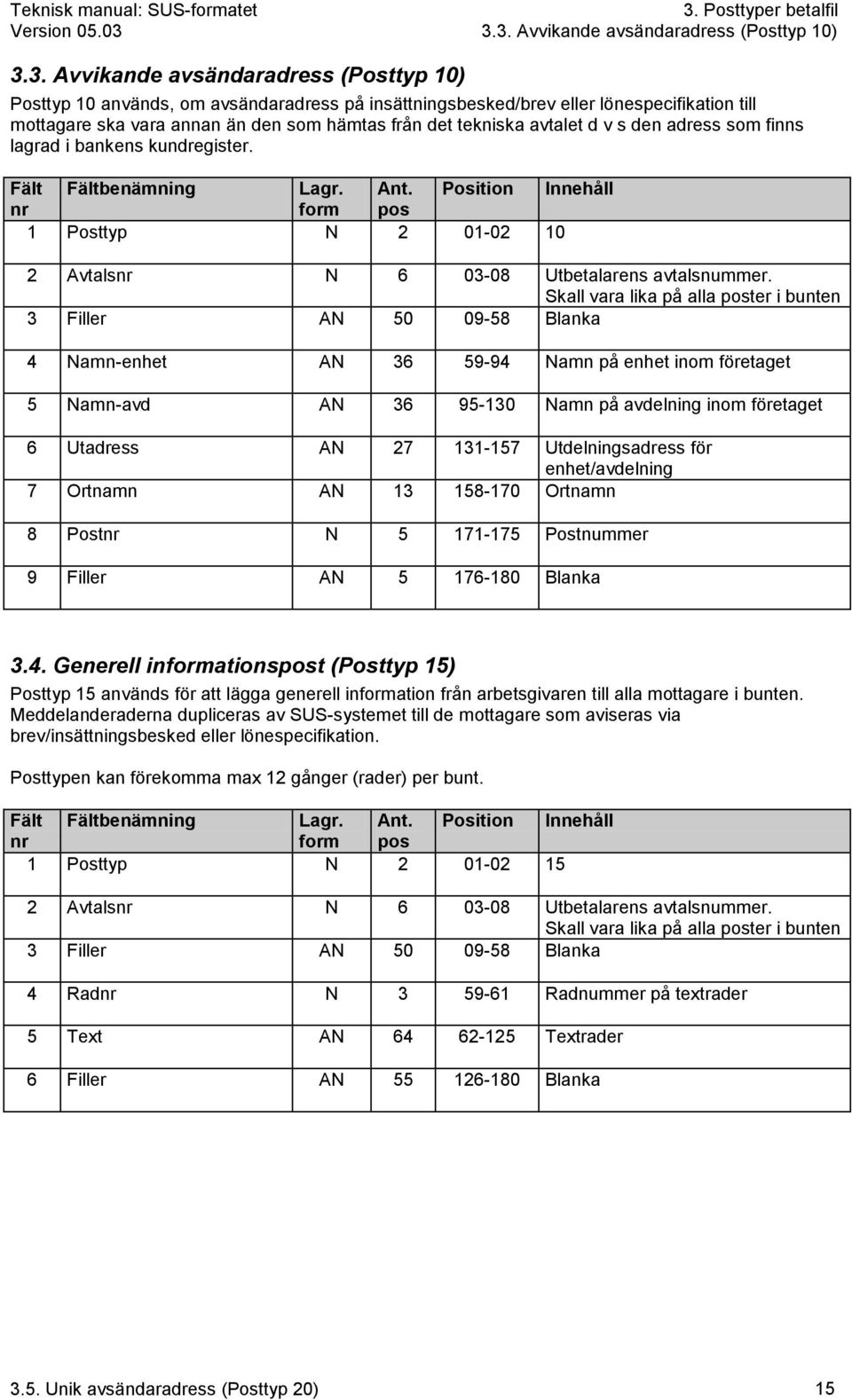 Teknisk manual: SUS-formatet
Version 05.03

3. Posttyper betalfil
3.3. Avvikande avsändaradress (Posttyp 10)

3.3. Avvikande avsändaradress (Posttyp 10)

Posttyp 10 används, om avsändaradress på insättningsbesked/brev eller lönespecifikation till mottagare ska vara annan än den som hämtas från det tekniska avtalet d v s den adress som finns lagrad i bankens kundregister.

| Fält nr | Fältbenämning | Lagr. form | Ant. pos | Position | Innehåll |
|---|---|---|---|---|---|
| 1 | Posttyp | N | 2 | 01-02 | 10 |
| 2 | Avtalsnr | N | 6 | 03-08 | Utbetalarens avtalsnummer. Skall vara lika på alla poster i bunten |
| 3 | Filler | AN | 50 | 09-58 | Blanka |
| 4 | Namn-enhet | AN | 36 | 59-94 | Namn på enhet inom företaget |
| 5 | Namn-avd | AN | 36 | 95-130 | Namn på avdelning inom företaget |
| 6 | Utadress | AN | 27 | 131-157 | Utdelningsadress för enhet/avdelning |
| 7 | Ortnamn | AN | 13 | 158-170 | Ortnamn |
| 8 | Postnr | N | 5 | 171-175 | Postnummer |
| 9 | Filler | AN | 5 | 176-180 | Blanka |

3.4. Generell informationspost (Posttyp 15)

Posttyp 15 används för att lägga generell information från arbetsgivaren till alla mottagare i bunten. Meddelanderaderna dupliceras av SUS-systemet till de mottagare som aviseras via brev/insättningsbesked eller lönespecifikation.

Posttypen kan förekomma max 12 gånger (rader) per bunt.

| Fält nr | Fältbenämning | Lagr. form | Ant. pos | Position | Innehåll |
|---|---|---|---|---|---|
| 1 | Posttyp | N | 2 | 01-02 | 15 |
| 2 | Avtalsnr | N | 6 | 03-08 | Utbetalarens avtalsnummer. Skall vara lika på alla poster i bunten |
| 3 | Filler | AN | 50 | 09-58 | Blanka |
| 4 | Radnr | N | 3 | 59-61 | Radnummer på textrader |
| 5 | Text | AN | 64 | 62-125 | Textrader |
| 6 | Filler | AN | 55 | 126-180 | Blanka |

3.5. Unik avsändaradress (Posttyp 20)
15